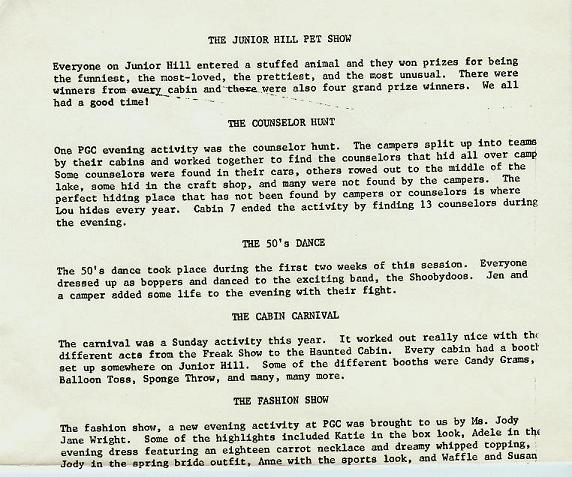 THE JUNIOR HILL PET SHOW

Everyone on Junior Hill entered a stuffed animal and they won prizes for being the funniest, the most-loved, the prettiest, and the most unusual. There were winners from every cabin and there were also four grand prize winners. We all had a good time!

THE COUNSELOR HUNT

One PGC evening activity was the counselor hunt. The campers split up into teams by their cabins and worked together to find the counselors that hid all over camp Some counselors were found in their cars, others rowed out to the middle of the lake, some hid in the craft shop, and many were not found by the campers. The perfect hiding place that has not been found by campers or counselors is where Lou hides every year. Cabin 7 ended the activity by finding 13 counselors during the evening.

THE 50's DANCE

The 50's dance took place during the first two weeks of this session. Everyone dressed up as boppers and danced to the exciting band, the Shoobydoos. Jen and a camper added some life to the evening with their fight.

THE CABIN CARNIVAL

The carnival was a Sunday activity this year. It worked out really nice with the different acts from the Freak Show to the Haunted Cabin. Every cabin had a booth set up somewhere on Junior Hill. Some of the different booths were Candy Grams, Balloon Toss, Sponge Throw, and many, many more.

THE FASHION SHOW

The fashion show, a new evening activity at PGC was brought to us by Ms. Jody Jane Wright. Some of the highlights included Katie in the box look, Adele in the evening dress featuring an eighteen carrot necklace and dreamy whipped topping, Jody in the spring bride outfit, Anne with the sports look, and Waffle and Susan